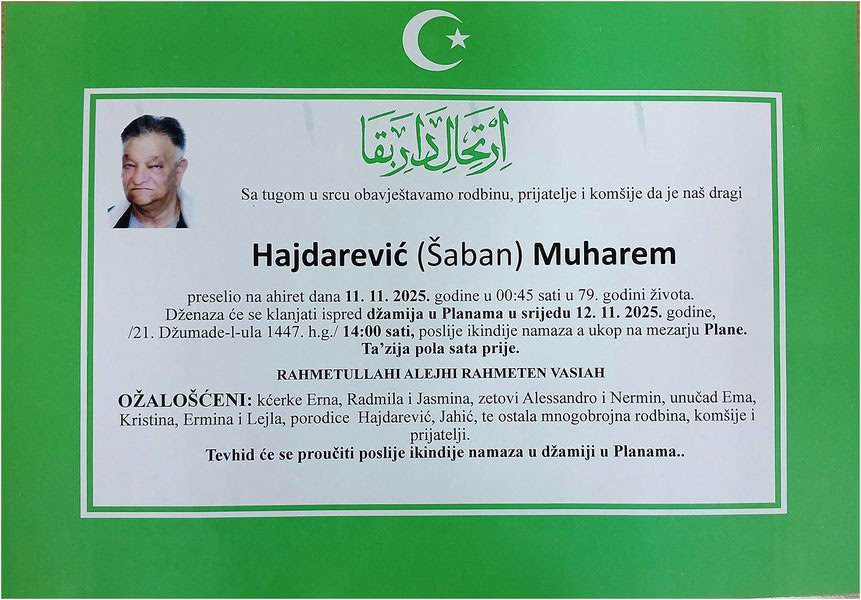 ارتحال دار بقا

Sa tugom u srcu obavještavamo rodbinu, prijatelje i komšije da je naš dragi

Hajdarević (Šaban) Muharem

preselio na ahiret dana 11. 11. 2025. godine u 00:45 sati u 79. godini života. Dženaza će se klanjati ispred džamija u Planama u srijedu 12. 11. 2025. godine, /21. Džumade-l-ula 1447. h.g./ 14:00 sati, poslije ikindije namaza a ukop na mezarju Plane. Ta'zija pola sata prije.

RAHMETULLAHI ALEJHI RAHMETEN VASIAH

OŽALOŠĆENI: kćerke Erna, Radmila i Jasmina, zetovi Alessandro i Nermin, unučad Ema, Kristina, Ermina i Lejla, porodice Hajdarević, Jahić, te ostala mnogobrojna rodbina, komšije i prijatelji.

Tevhid će se proučiti poslije ikindije namaza u džamiji u Planama..